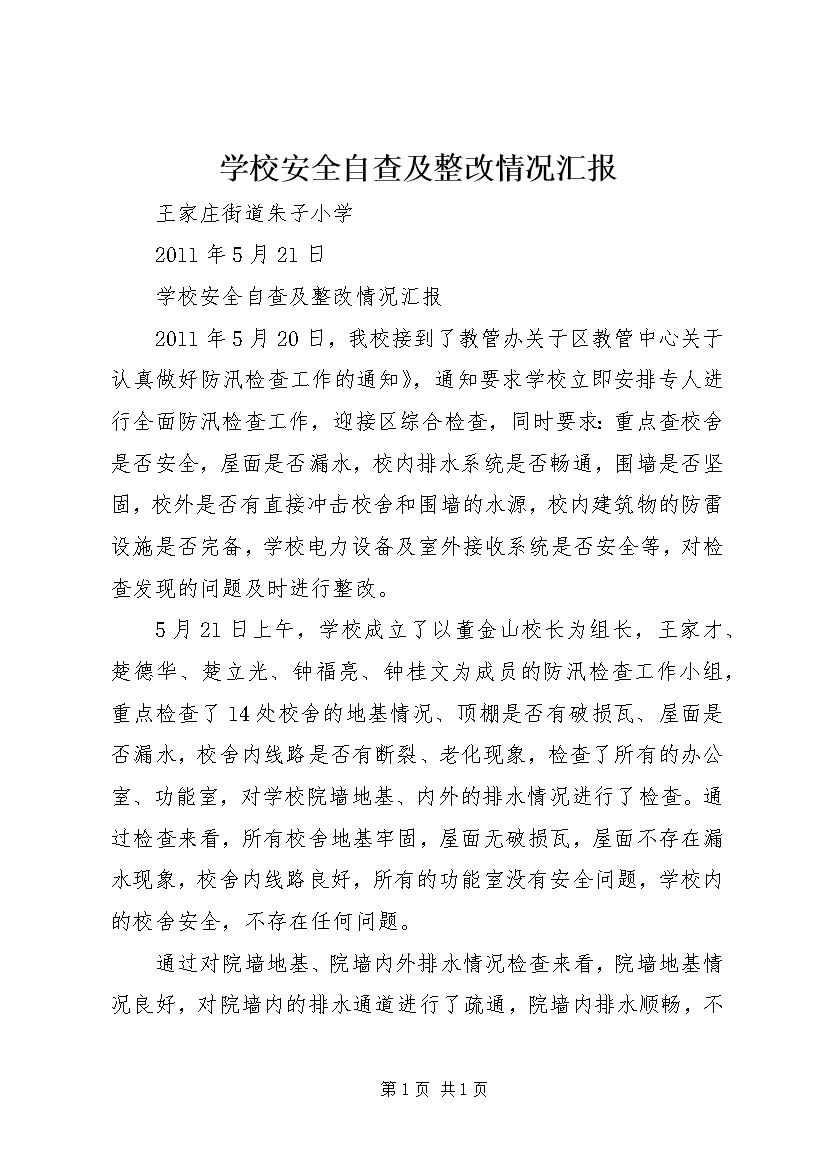 学校安全自查及整改情况汇报

王家庄街道朱子小学

2011年5月21日

学校安全自查及整改情况汇报

2011年5月20日，我校接到了教管办关于区教管中心关于认真做好防汛检查工作的通知》，通知要求学校立即安排专人进行全面防汛检查工作，迎接区综合检查，同时要求：重点查校舍是否安全，屋面是否漏水，校内排水系统是否畅通，围墙是否坚固，校外是否有直接冲击校舍和围墙的水源，校内建筑物的防雷设施是否完备，学校电力设备及室外接收系统是否安全等，对检查发现的问题及时进行整改。

5月21日上午，学校成立了以董金山校长为组长，王家才、楚德华、楚立光、钟福亮、钟桂文为成员的防汛检查工作小组，重点检查了14处校舍的地基情况、顶棚是否有破损瓦、屋面是否漏水，校舍内线路是否有断裂、老化现象，检查了所有的办公室、功能室，对学校院墙地基、内外的排水情况进行了检查。通过检查来看，所有校舍地基牢固，屋面无破损瓦，屋面不存在漏水现象，校舍内线路良好，所有的功能室没有安全问题，学校内的校舍安全，不存在任何问题。

通过对院墙地基、院墙内外排水情况检查来看，院墙地基情况良好，对院墙内的排水通道进行了疏通，院墙内排水顺畅，不

第1页 共1页